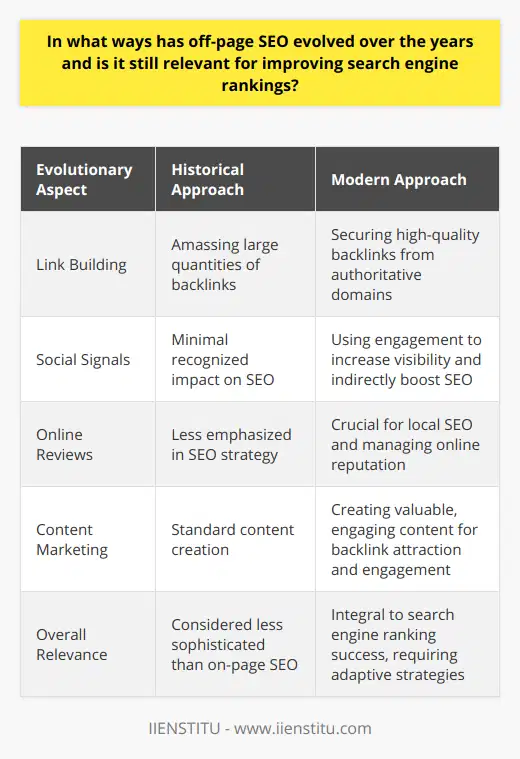 In what ways has off-page SEO evolved over the years and is it still relevant for improving search engine rankings?

| Evolutionary Aspect | Historical Approach | Modern Approach |
|---|---|---|
| Link Building | Amassing large quantities of backlinks | Securing high-quality backlinks from authoritative domains |
| Social Signals | Minimal recognized impact on SEO | Using engagement to increase visibility and indirectly boost SEO |
| Online Reviews | Less emphasized in SEO strategy | Crucial for local SEO and managing online reputation |
| Content Marketing | Standard content creation | Creating valuable, engaging content for backlink attraction and engagement |
| Overall Relevance | Considered less sophisticated than on-page SEO | Integral to search engine ranking success, requiring adaptive strategies |

IIENSTITU - www.iienstitu.com